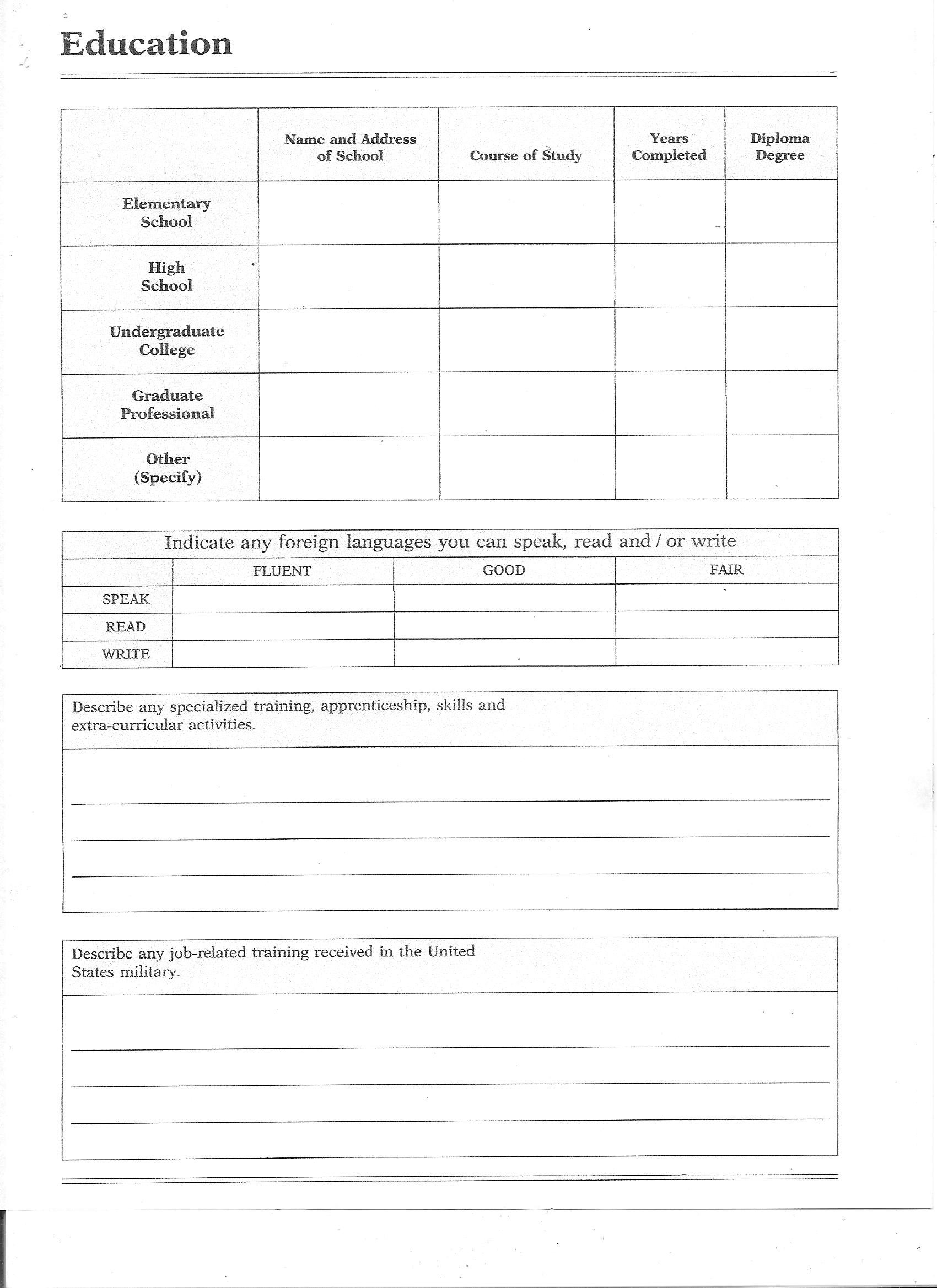 Education

| | Name and Address of School | Course of Study | Years Completed | Diploma Degree |
|---|---|---|---|---|
| Elementary School | | | | |
| High School | | | | |
| Undergraduate College | | | | |
| Graduate Professional | | | | |
| Other (Specify) | | | | |

Indicate any foreign languages you can speak, read and / or write

| | FLUENT | GOOD | FAIR |
|---|---|---|---|
| SPEAK | | | |
| READ | | | |
| WRITE | | | |

Describe any specialized training, apprenticeship, skills and extra-curricular activities.

Describe any job-related training received in the United States military.